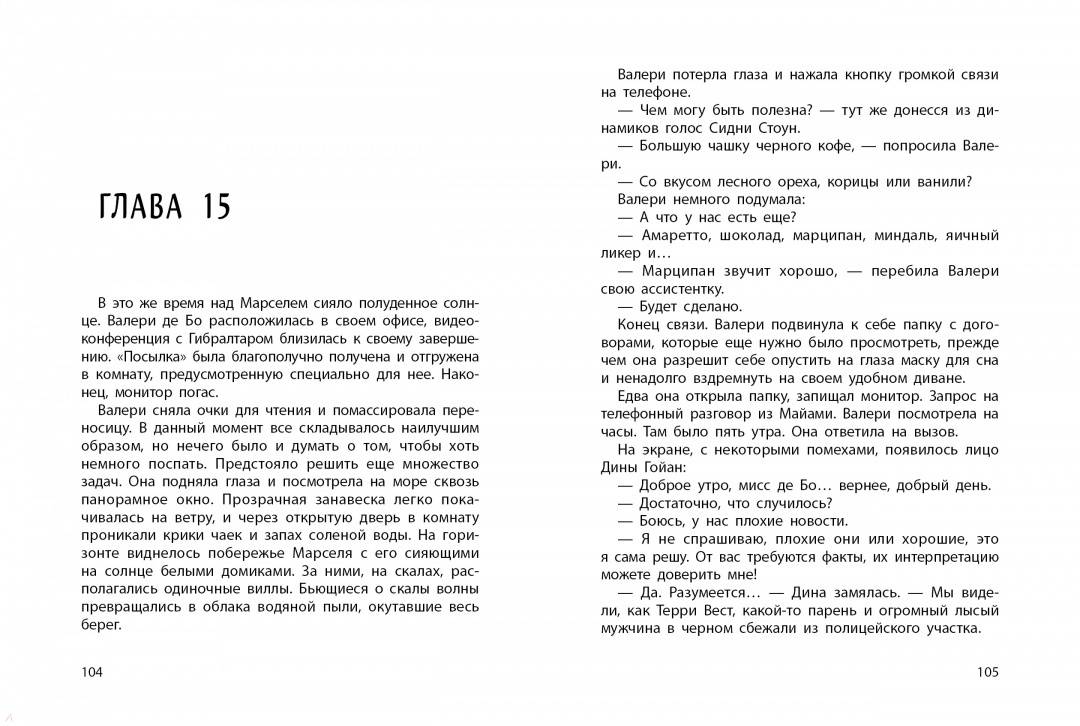 ГЛАВА 15

В это же время над Марселем сияло полуденное солнце. Валери де Бо расположилась в своем офисе, видеоконференция с Гибралтаром близилась к своему завершению. «Посылка» была благополучно получена и отгружена в комнату, предусмотренную специально для нее. Наконец, монитор погас.

Валери сняла очки для чтения и помассировала переносицу. В данный момент все складывалось наилучшим образом, но нечего было и думать о том, чтобы хоть немного поспать. Предстояло решить еще множество задач. Она подняла глаза и посмотрела на море сквозь панорамное окно. Прозрачная занавеска легко покачивалась на ветру, и через открытую дверь в комнату проникали крики чаек и запах соленой воды. На горизонте виднелось побережье Марселя с его сияющими на солнце белыми домиками. За ними, на скалах, располагались одиночные виллы. Бьющиеся о скалы волны превращались в облака водяной пыли, окутавшие весь берег.

104

Валери потерла глаза и нажала кнопку громкой связи на телефоне.

— Чем могу быть полезна? — тут же донесся из динамиков голос Сидни Стоун.

— Большую чашку черного кофе, — попросила Валери.

— Со вкусом лесного ореха, корицы или ванили?

Валери немного подумала:

— А что у нас есть еще?

— Амаретто, шоколад, марципан, миндаль, яичный ликер и…

— Марципан звучит хорошо, — перебила Валери свою ассистентку.

— Будет сделано.

Конец связи. Валери подвинула к себе папку с договорами, которые еще нужно было просмотреть, прежде чем она разрешит себе опустить на глаза маску для сна и ненадолго вздремнуть на своем удобном диване.

Едва она открыла папку, запищал монитор. Запрос на телефонный разговор из Майами. Валери посмотрела на часы. Там было пять утра. Она ответила на вызов.

На экране, с некоторыми помехами, появилось лицо Дины Гойан:

— Доброе утро, мисс де Бо… вернее, добрый день.

— Достаточно, что случилось?

— Боюсь, у нас плохие новости.

— Я не спрашиваю, плохие они или хорошие, это я сама решу. От вас требуются факты, их интерпретацию можете доверить мне!

— Да. Разумеется… — Дина замялась. — Мы видели, как Терри Вест, какой-то парень и огромный лысый мужчина в черном сбежали из полицейского участка.

105